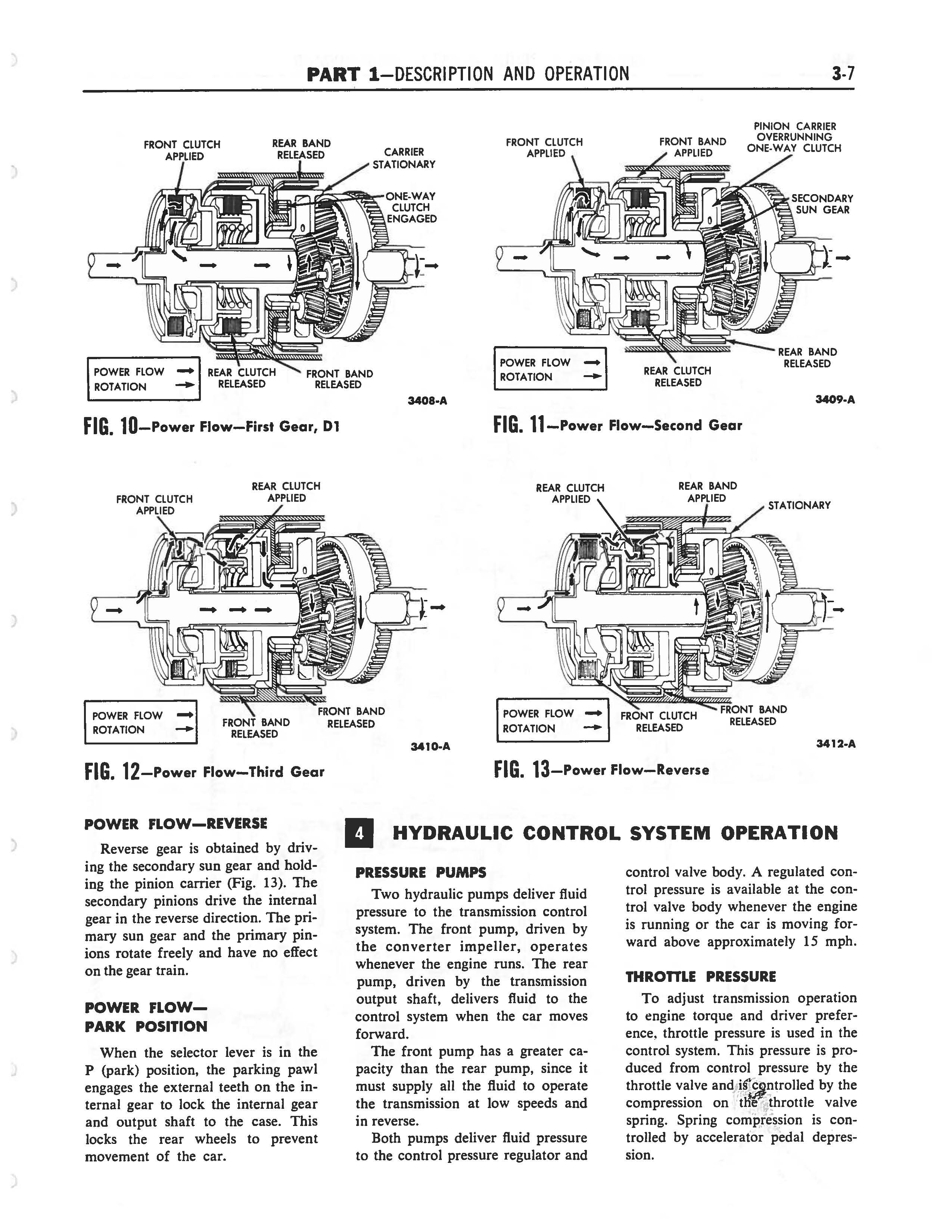 PART 1—DESCRIPTION AND OPERATION 3-7

FRONT CLUTCH APPLIED
REAR BAND RELEASED
CARRIER STATIONARY
ONE-WAY CLUTCH ENGAGED
POWER FLOW
ROTATION
REAR CLUTCH RELEASED
FRONT BAND RELEASED
3408-A

FIG. 10—Power Flow—First Gear, D1

FRONT CLUTCH APPLIED
FRONT BAND APPLIED
PINION CARRIER OVERRUNNING ONE-WAY CLUTCH
SECONDARY SUN GEAR
POWER FLOW
ROTATION
REAR CLUTCH RELEASED
REAR BAND RELEASED
3409-A

FIG. 11—Power Flow—Second Gear

FRONT CLUTCH APPLIED
REAR CLUTCH APPLIED
POWER FLOW
ROTATION
FRONT BAND RELEASED
FRONT BAND RELEASED
3410-A

FIG. 12—Power Flow—Third Gear

REAR CLUTCH APPLIED
REAR BAND APPLIED
STATIONARY
POWER FLOW
ROTATION
FRONT CLUTCH RELEASED
FRONT BAND RELEASED
3412-A

FIG. 13—Power Flow—Reverse

POWER FLOW—REVERSE

Reverse gear is obtained by driving the secondary sun gear and holding the pinion carrier (Fig. 13). The secondary pinions drive the internal gear in the reverse direction. The primary sun gear and the primary pinions rotate freely and have no effect on the gear train.

POWER FLOW— PARK POSITION

When the selector lever is in the P (park) position, the parking pawl engages the external teeth on the internal gear to lock the internal gear and output shaft to the case. This locks the rear wheels to prevent movement of the car.

4 HYDRAULIC CONTROL SYSTEM OPERATION

PRESSURE PUMPS

Two hydraulic pumps deliver fluid pressure to the transmission control system. The front pump, driven by the converter impeller, operates whenever the engine runs. The rear pump, driven by the transmission output shaft, delivers fluid to the control system when the car moves forward.

The front pump has a greater capacity than the rear pump, since it must supply all the fluid to operate the transmission at low speeds and in reverse.

Both pumps deliver fluid pressure to the control pressure regulator and control valve body. A regulated control pressure is available at the control valve body whenever the engine is running or the car is moving forward above approximately 15 mph.

THROTTLE PRESSURE

To adjust transmission operation to engine torque and driver preference, throttle pressure is used in the control system. This pressure is produced from control pressure by the throttle valve and is controlled by the compression on the throttle valve spring. Spring compression is controlled by accelerator pedal depression.